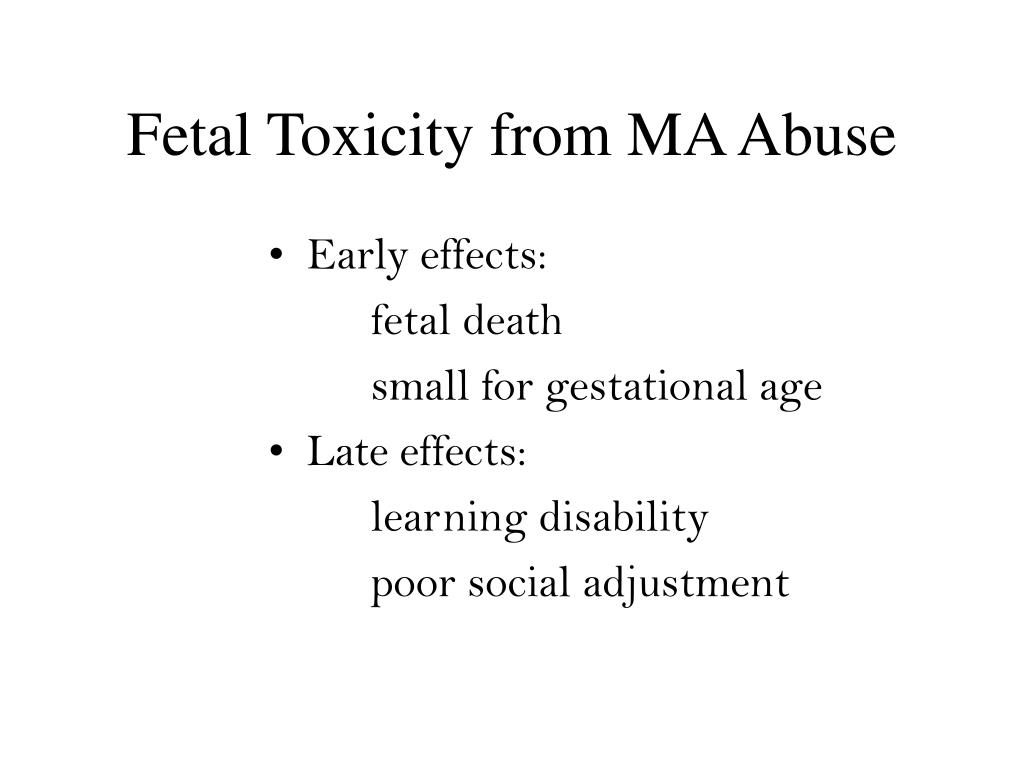 Fetal Toxicity from MA Abuse

• Early effects:

fetal death

small for gestational age

• Late effects:

learning disability

poor social adjustment